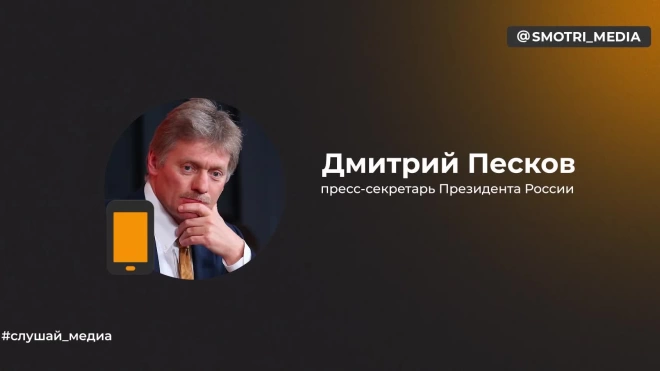 @SMOTRI_MEDIA

Дмитрий Песков
пресс-секретарь Президента России

#слушай_медиа